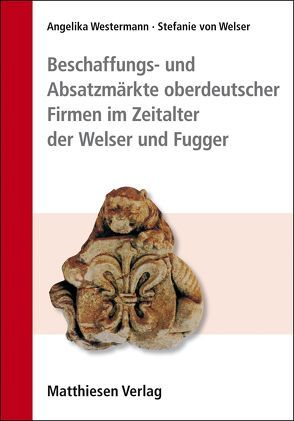 Angelika Westermann · Stefanie von Welser

Beschaffungs- und Absatzmärkte oberdeutscher Firmen im Zeitalter der Welser und Fugger

Matthiesen Verlag